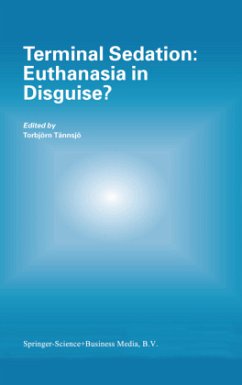 Terminal Sedation: Euthanasia in Disguise?

Edited by
Torbjörn Tännsjö

Springer-Science+Business Media, B.V.